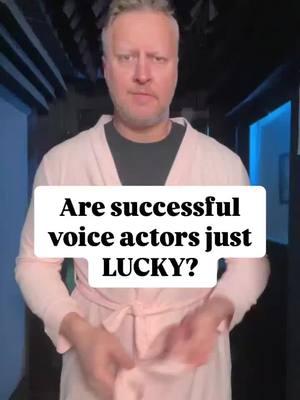 Are successful voice actors just LUCKY?